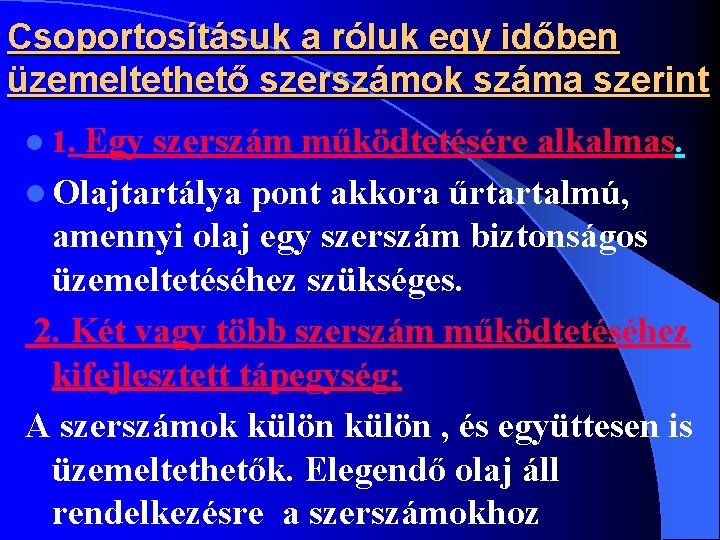 Csoportosításuk a róluk egy időben üzemeltethető szerszámok száma szerint

1. Egy szerszám működtetésére alkalmas.

Olajtartálya pont akkora űrtartalmú, amennyi olaj egy szerszám biztonságos üzemeltetéséhez szükséges.

2. Két vagy több szerszám működtetéséhez kifejlesztett tápegység:

A szerszámok külön külön , és együttesen is üzemeltethetők. Elegendő olaj áll rendelkezésre a szerszámokhoz